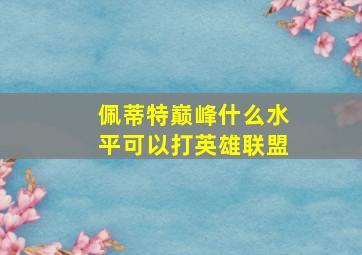 佩蒂特巅峰什么水平可以打英雄联盟